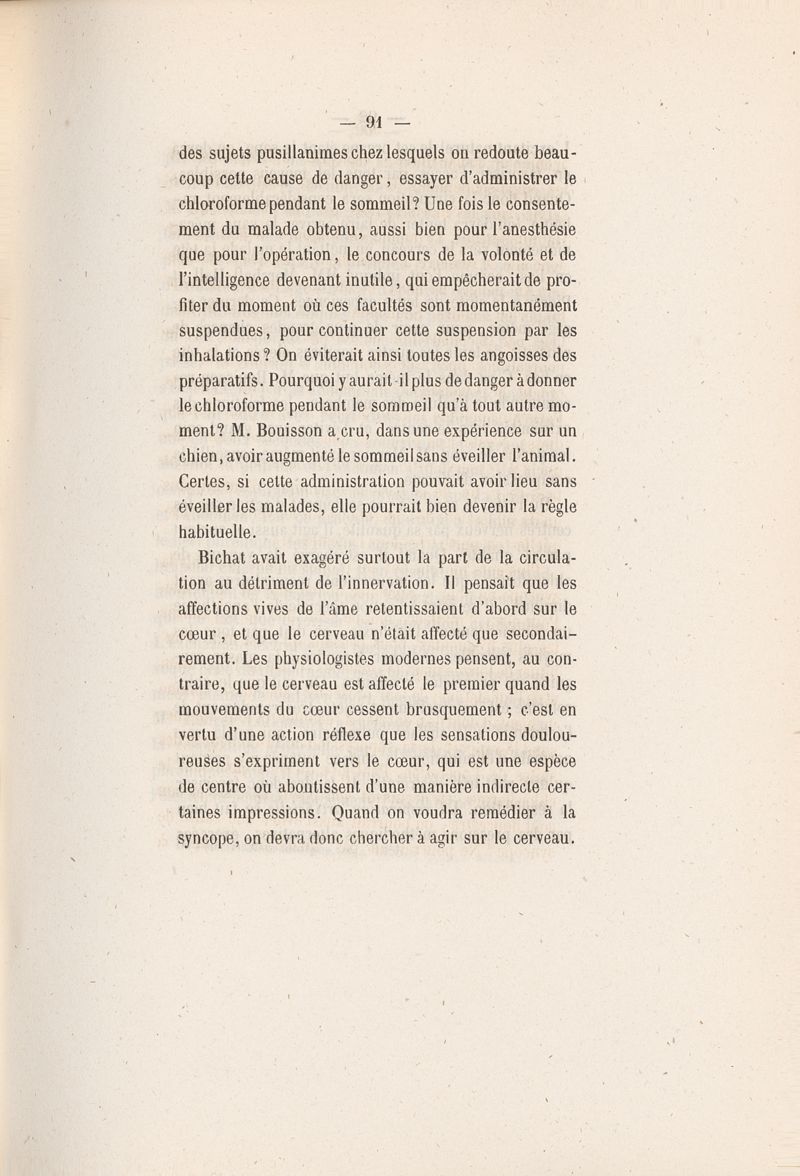 — 91 —

des sujets pusillanimes chez lesquels on redoute beaucoup cette cause de danger, essayer d'administrer le chloroforme pendant le sommeil? Une fois le consentement du malade obtenu, aussi bien pour l'anesthésie que pour l'opération, le concours de la volonté et de l'intelligence devenant inutile, qui empêcherait de profiter du moment où ces facultés sont momentanément suspendues, pour continuer cette suspension par les inhalations? On éviterait ainsi toutes les angoisses des préparatifs. Pourquoi y aurait-il plus de danger à donner le chloroforme pendant le sommeil qu'à tout autre moment? M. Bouisson a cru, dans une expérience sur un chien, avoir augmenté le sommeil sans éveiller l'animal. Certes, si cette administration pouvait avoir lieu sans éveiller les malades, elle pourrait bien devenir la règle habituelle.

Bichat avait exagéré surtout la part de la circulation au détriment de l'innervation. Il pensait que les affections vives de l'âme retentissaient d'abord sur le cœur, et que le cerveau n'était affecté que secondairement. Les physiologistes modernes pensent, au contraire, que le cerveau est affecté le premier quand les mouvements du cœur cessent brusquement; c'est en vertu d'une action réflexe que les sensations douloureuses s'expriment vers le cœur, qui est une espèce de centre où aboutissent d'une manière indirecte certaines impressions. Quand on voudra remédier à la syncope, on devra donc chercher à agir sur le cerveau.